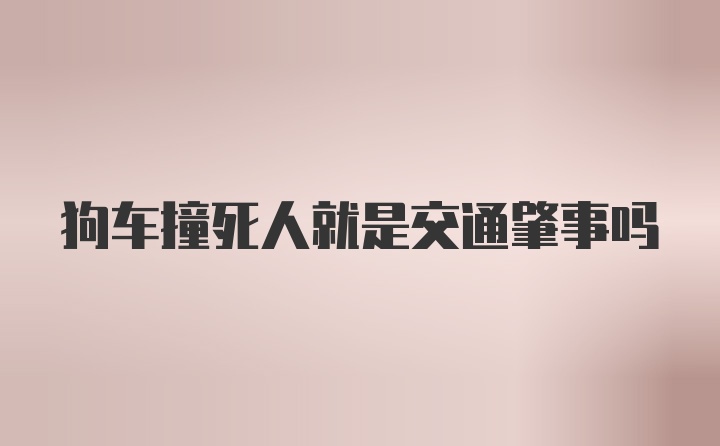 狗车撞死人就是交通肇事吗